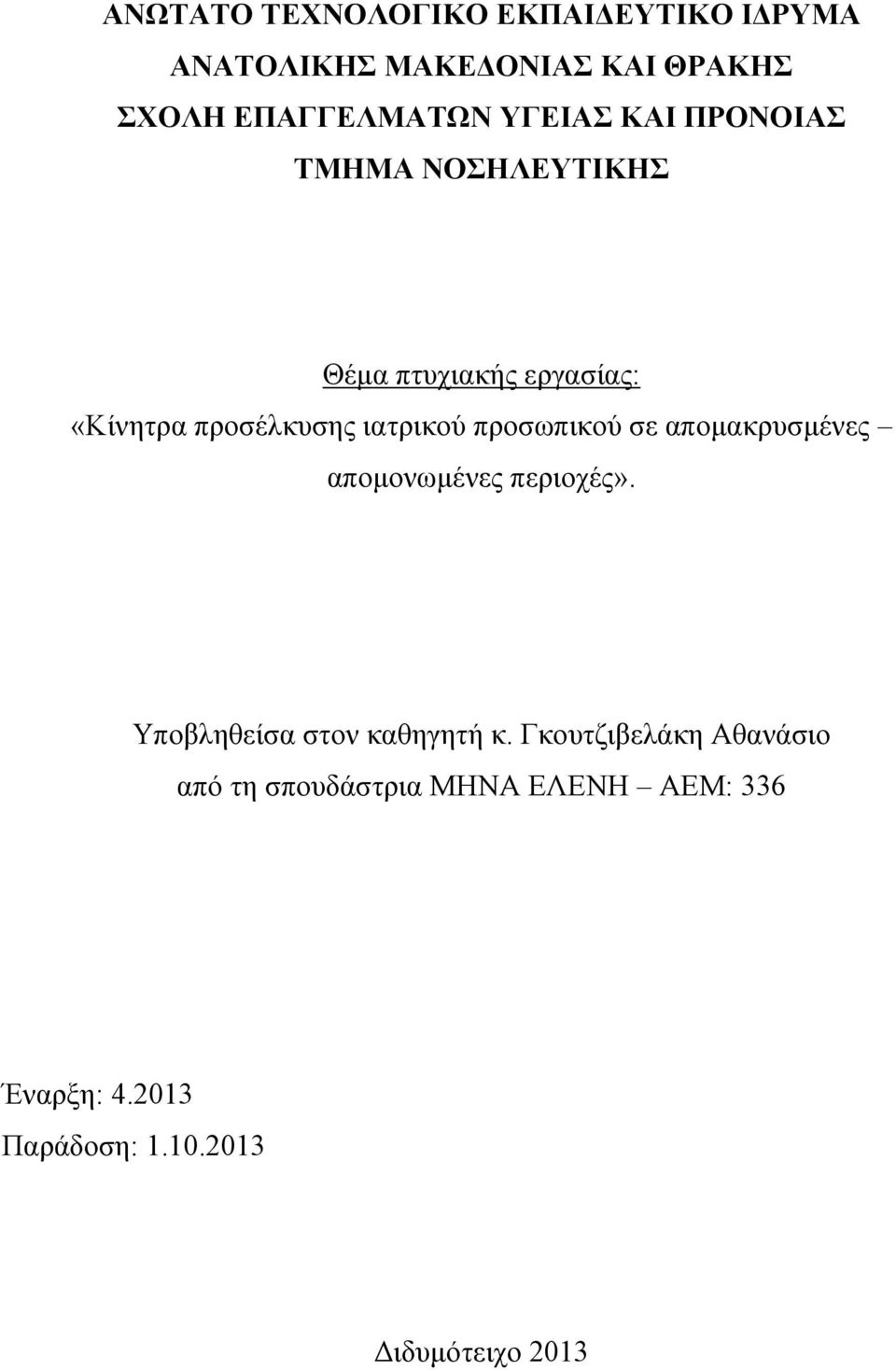 ΑΝΩΤΑΤΟ ΤΕΧΝΟΛΟΓΙΚΟ ΕΚΠΑΙΔΕΥΤΙΚΟ ΙΔΡΥΜΑ
ΑΝΑΤΟΛΙΚΗΣ ΜΑΚΕΔΟΝΙΑΣ ΚΑΙ ΘΡΑΚΗΣ
ΣΧΟΛΗ ΕΠΑΓΓΕΛΜΑΤΩΝ ΥΓΕΙΑΣ ΚΑΙ ΠΡΟΝΟΙΑΣ
ΤΜΗΜΑ ΝΟΣΗΛΕΥΤΙΚΗΣ

Θέμα πτυχιακής εργασίας:
«Κίνητρα προσέλκυσης ιατρικού προσωπικού σε απομακρυσμένες – απομονωμένες περιοχές».

Υποβληθείσα στον καθηγητή κ. Γκουτζιβελάκη Αθανάσιο
από τη σπουδάστρια ΜΗΝΑ ΕΛΕΝΗ – ΑΕΜ: 336

Έναρξη: 4.2013
Παράδοση: 1.10.2013

Διδυμότειχο 2013